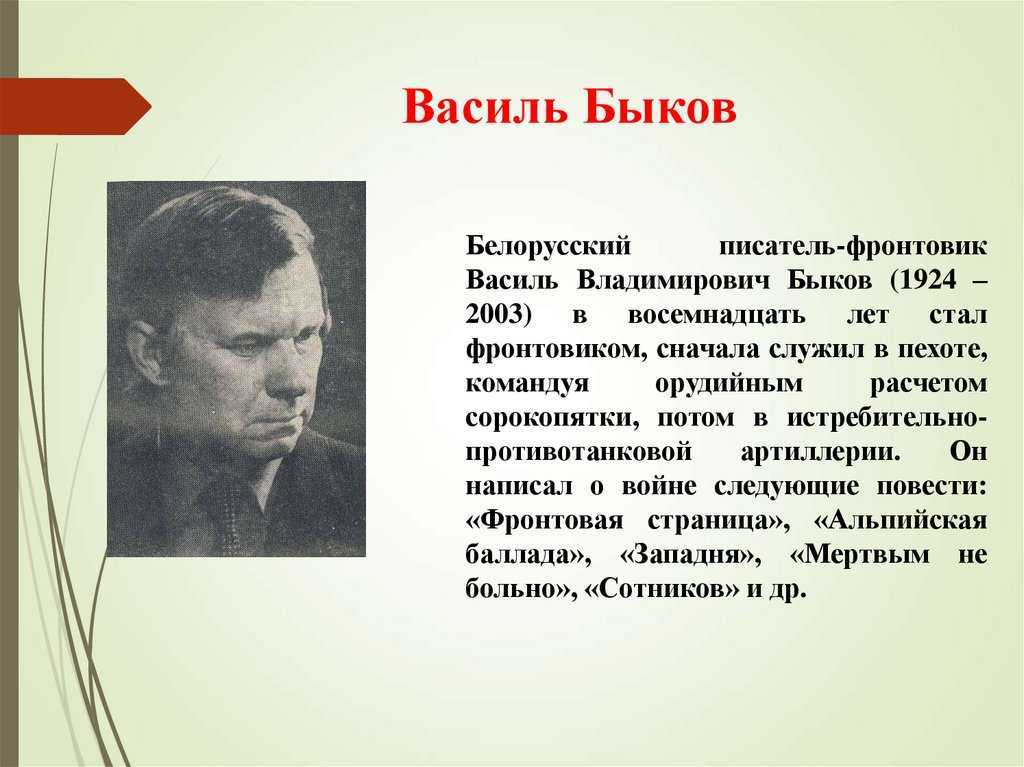 Василь Быков

Белорусский писатель-фронтовик Василь Владимирович Быков (1924 – 2003) в восемнадцать лет стал фронтовиком, сначала служил в пехоте, командуя орудийным расчетом сорокопятки, потом в истребительно-противотанковой артиллерии. Он написал о войне следующие повести: «Фронтовая страница», «Альпийская баллада», «Западня», «Мертвым не больно», «Сотников» и др.